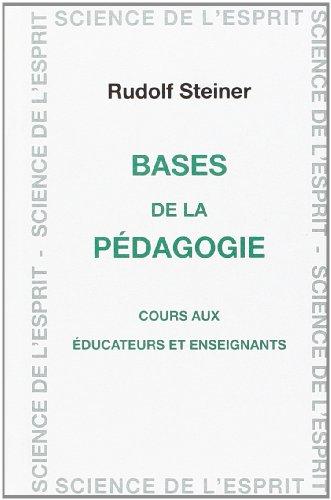 SCIENCE DE L'ESPRIT

SCIENCE DE L'ESPRIT - SCIENCE DE L'ESPRIT

SCIENCE DE L'ESPRIT - SCIENCE DE L'ESPRIT

Rudolf Steiner

BASES
DE LA
PÉDAGOGIE

COURS AUX
ÉDUCATEURS ET ENSEIGNANTS

SCIENCE DE L'ESPRIT